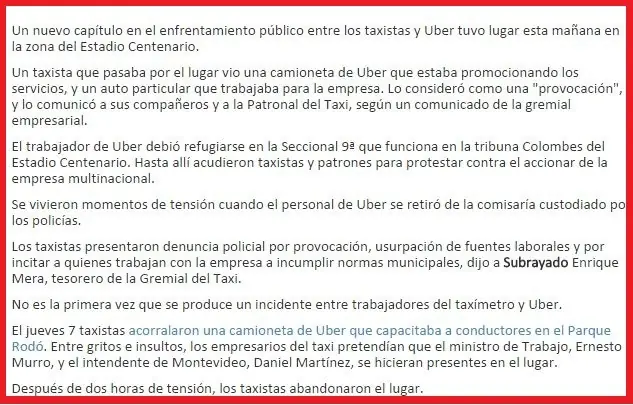 Un nuevo capítulo en el enfrentamiento público entre los taxistas y Uber tuvo lugar esta mañana en la zona del Estadio Centenario.

Un taxista que pasaba por el lugar vio una camioneta de Uber que estaba promocionando los servicios, y un auto particular que trabajaba para la empresa. Lo consideró como una "provocación", y lo comunicó a sus compañeros y a la Patronal del Taxi, según un comunicado de la gremial empresarial.

El trabajador de Uber debió refugiarse en la Seccional 9ª que funciona en la tribuna Colombes del Estadio Centenario. Hasta allí acudieron taxistas y patrones para protestar contra el accionar de la empresa multinacional.

Se vivieron momentos de tensión cuando el personal de Uber se retiró de la comisaría custodiado po los policías.

Los taxistas presentaron denuncia policial por provocación, usurpación de fuentes laborales y por incitar a quienes trabajan con la empresa a incumplir normas municipales, dijo a Subrayado Enrique Mera, tesorero de la Gremial del Taxi.

No es la primera vez que se produce un incidente entre trabajadores del taxímetro y Uber.

El jueves 7 taxistas acorralaron una camioneta de Uber que capacitaba a conductores en el Parque Rodó. Entre gritos e insultos, los empresarios del taxi pretendían que el ministro de Trabajo, Ernesto Murro, y el intendente de Montevideo, Daniel Martínez, se hicieran presentes en el lugar.

Después de dos horas de tensión, los taxistas abandonaron el lugar.